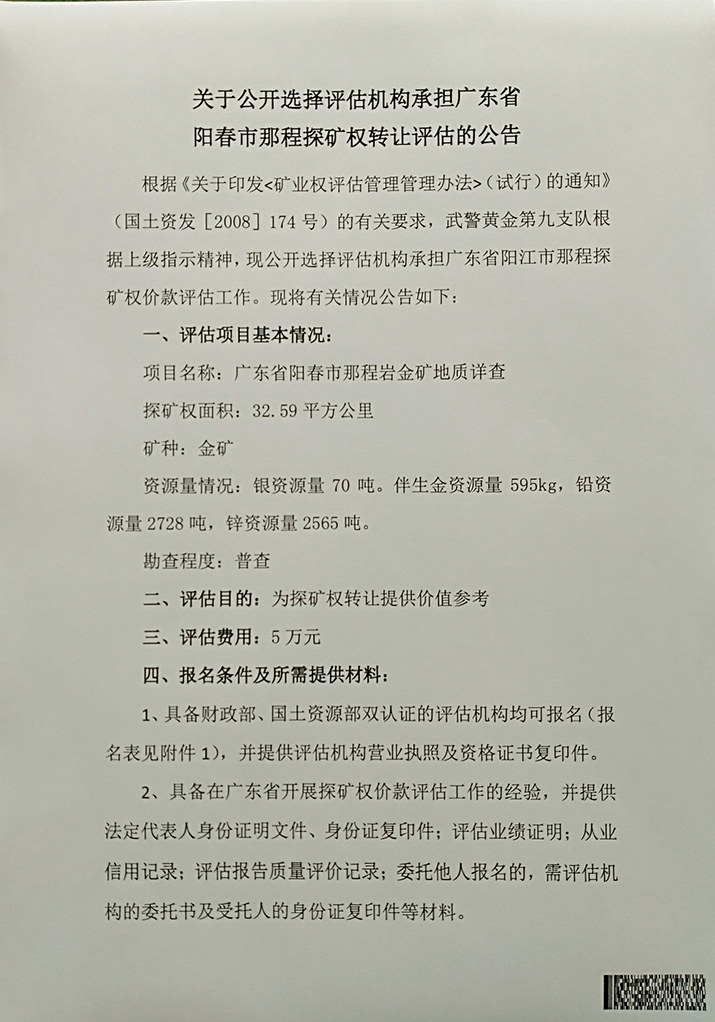 关于公开选择评估机构承担广东省
阳春市那程探矿权转让评估的公告

根据《关于印发<矿业权评估管理管理办法>（试行）的通知》（国土资发［2008］174号）的有关要求，武警黄金第九支队根据上级指示精神，现公开选择评估机构承担广东省阳江市那程探矿权价款评估工作。现将有关情况公告如下：

一、评估项目基本情况：

项目名称：广东省阳春市那程岩金矿地质详查

探矿权面积：32.59平方公里

矿种：金矿

资源量情况：银资源量70吨。伴生金资源量595kg，铅资源量2728吨，锌资源量2565吨。

勘查程度：普查

二、评估目的：为探矿权转让提供价值参考

三、评估费用：5万元

四、报名条件及所需提供材料：

1、具备财政部、国土资源部双认证的评估机构均可报名（报名表见附件1），并提供评估机构营业执照及资格证书复印件。

2、具备在广东省开展探矿权价款评估工作的经验，并提供法定代表人身份证明文件、身份证复印件；评估业绩证明；从业信用记录；评估报告质量评价记录；委托他人报名的，需评估机构的委托书及受托人的身份证复印件等材料。